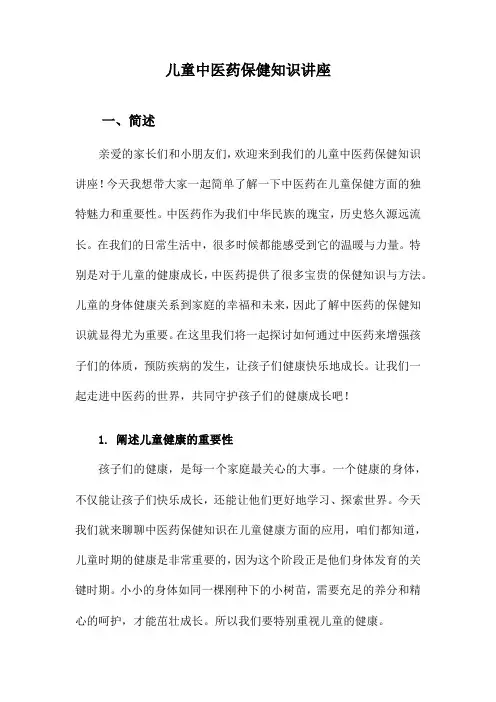 儿童中医药保健知识讲座

一、简述

亲爱的家长们和小朋友们，欢迎来到我们的儿童中医药保健知识讲座！今天我想带大家一起简单了解一下中医药在儿童保健方面的独特魅力和重要性。中医药作为我们中华民族的瑰宝，历史悠久源远流长。在我们的日常生活中，很多时候都能感受到它的温暖与力量。特别是对于儿童的健康成长，中医药提供了很多宝贵的保健知识与方法。儿童的身体健康关系到家庭的幸福和未来，因此了解中医药的保健知识就显得尤为重要。在这里我们将一起探讨如何通过中医药来增强孩子们的体质，预防疾病的发生，让孩子们健康快乐地成长。让我们一起走进中医药的世界，共同守护孩子们的健康成长吧！

1. 阐述儿童健康的重要性

孩子们的健康，是每一个家庭最关心的大事。一个健康的身体，不仅能让孩子们快乐成长，还能让他们更好地学习、探索世界。今天我们就来聊聊中医药保健知识在儿童健康方面的应用，咱们都知道，儿童时期的健康是非常重要的，因为这个阶段正是他们身体发育的关键时期。小小的身体如同一棵刚种下的小树苗，需要充足的养分和精心的呵护，才能茁壮成长。所以我们要特别重视儿童的健康。